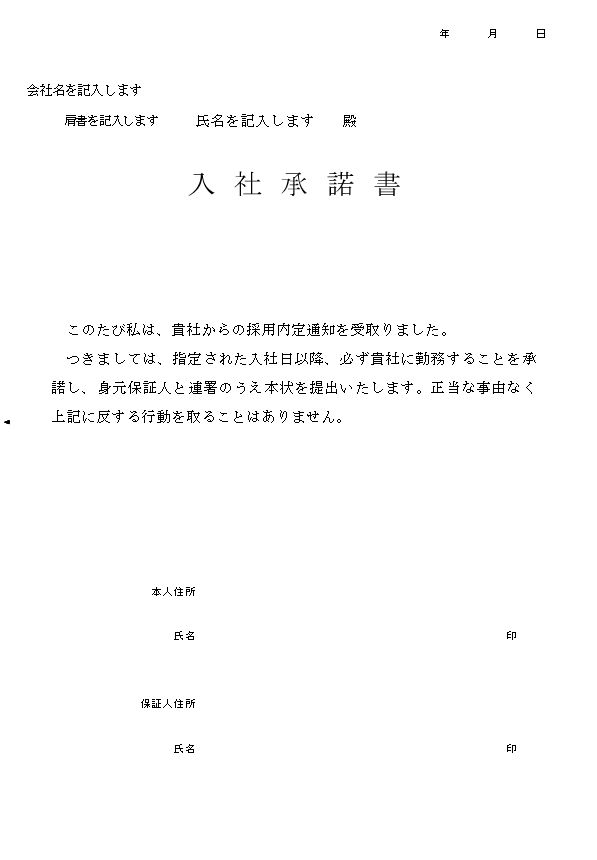 年　　月　　日

会社名を記入します

肩書を記入します　　氏名を記入します　　殿

入社承諾書

このたび私は、貴社からの採用内定通知を受取りました。

つきましては、指定された入社日以降、必ず貴社に勤務することを承諾し、身元保証人と連署のうえ本状を提出いたします。正当な事由なく上記に反する行動を取ることはありません。

本人住所

氏名　　　　　　　　　　　　　　　　印

保証人住所

氏名　　　　　　　　　　　　　　　　印